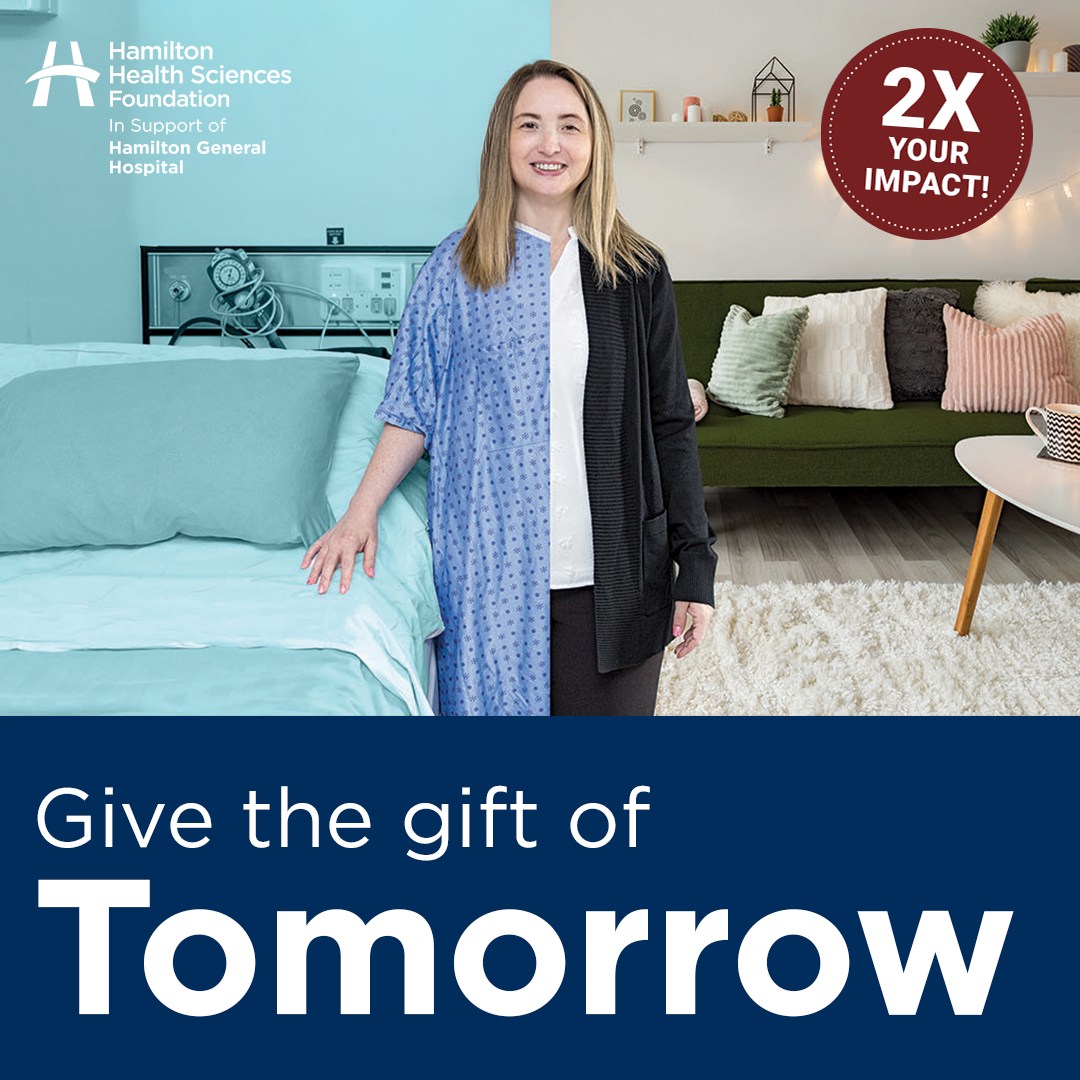 Hamilton Health Sciences Foundation
In Support of
Hamilton General Hospital

2X YOUR IMPACT!

Give the gift of
Tomorrow